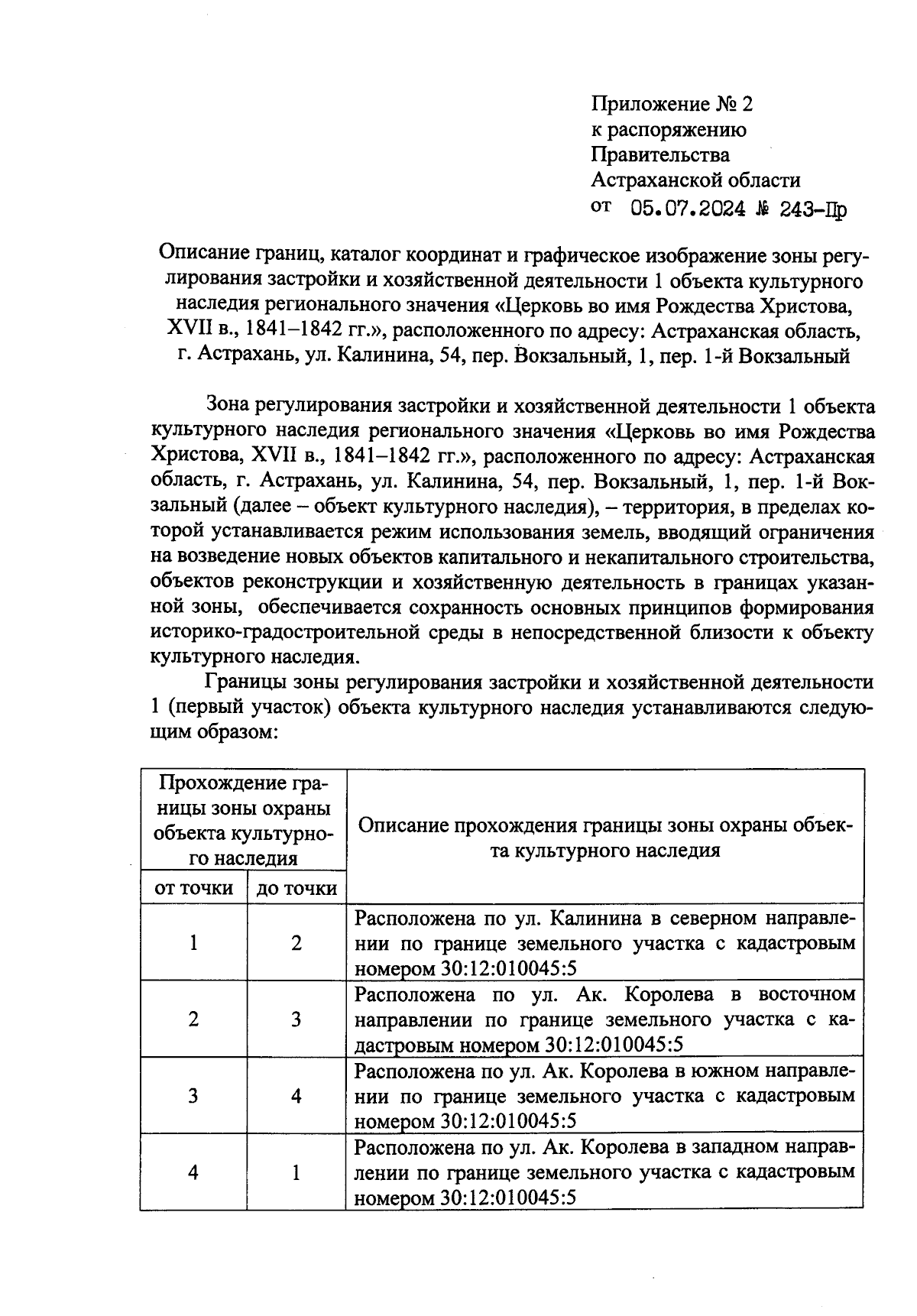 Приложение № 2
к распоряжению
Правительства
Астраханской области
от 05.07.2024 № 243-Пр

Описание границ, каталог координат и графическое изображение зоны регулирования застройки и хозяйственной деятельности 1 объекта культурного наследия регионального значения «Церковь во имя Рождества Христова, XVII в., 1841–1842 гг.», расположенного по адресу: Астраханская область, г. Астрахань, ул. Калинина, 54, пер. Вокзальный, 1, пер. 1-й Вокзальный

Зона регулирования застройки и хозяйственной деятельности 1 объекта культурного наследия регионального значения «Церковь во имя Рождества Христова, XVII в., 1841–1842 гг.», расположенного по адресу: Астраханская область, г. Астрахань, ул. Калинина, 54, пер. Вокзальный, 1, пер. 1-й Вокзальный (далее – объект культурного наследия), – территория, в пределах которой устанавливается режим использования земель, вводящий ограничения на возведение новых объектов капитального и некапитального строительства, объектов реконструкции и хозяйственную деятельность в границах указанной зоны, обеспечивается сохранность основных принципов формирования историко-градостроительной среды в непосредственной близости к объекту культурного наследия.

Границы зоны регулирования застройки и хозяйственной деятельности 1 (первый участок) объекта культурного наследия устанавливаются следующим образом:

| Прохождение границы зоны охраны объекта культурного наследия | | Описание прохождения границы зоны охраны объекта культурного наследия |
|---|---|---|
| от точки | до точки | |
| 1 | 2 | Расположена по ул. Калинина в северном направлении по границе земельного участка с кадастровым номером 30:12:010045:5 |
| 2 | 3 | Расположена по ул. Ак. Королева в восточном направлении по границе земельного участка с кадастровым номером 30:12:010045:5 |
| 3 | 4 | Расположена по ул. Ак. Королева в южном направлении по границе земельного участка с кадастровым номером 30:12:010045:5 |
| 4 | 1 | Расположена по ул. Ак. Королева в западном направлении по границе земельного участка с кадастровым номером 30:12:010045:5 |